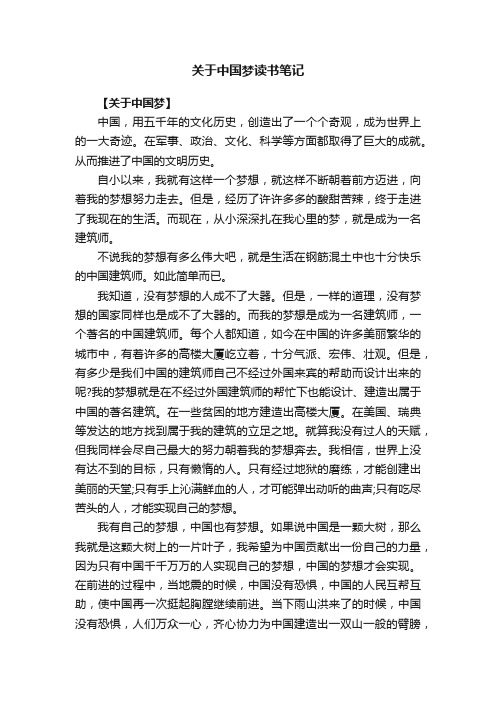 关于中国梦读书笔记

【关于中国梦】

中国，用五千年的文化历史，创造出了一个个奇观，成为世界上的一大奇迹。在军事、政治、文化、科学等方面都取得了巨大的成就。从而推进了中国的文明历史。

自小以来，我就有这样一个梦想，就这样不断朝着前方迈进，向着我的梦想努力走去。但是，经历了许许多多的酸甜苦辣，终于走进了我现在的生活。而现在，从小深深扎在我心里的梦，就是成为一名建筑师。

不说我的梦想有多么伟大吧，就是生活在钢筋混土中也十分快乐的中国建筑师。如此简单而已。

我知道，没有梦想的人成不了大器。但是，一样的道理，没有梦想的国家同样也是成不了大器的。而我的梦想是成为一名建筑师，一个著名的中国建筑师。每个人都知道，如今在中国的许多美丽繁华的城市中，有着许多的高楼大厦屹立着，十分气派、宏伟、壮观。但是，有多少是我们中国的建筑师自己不经过外国来宾的帮助而设计出来的呢?我的梦想就是在不经过外国建筑师的帮忙下也能设计、建造出属于中国的著名建筑。在一些贫困的地方建造出高楼大厦。在美国、瑞典等发达的地方找到属于我的建筑的立足之地。就算我没有过人的天赋，但我同样会尽自己最大的努力朝着我的梦想奔去。我相信，世界上没有达不到的目标，只有懒惰的人。只有经过地狱的磨练，才能创建出美丽的天堂;只有手上沁满鲜血的人，才可能弹出动听的曲声;只有吃尽苦头的人，才能实现自己的梦想。

我有自己的梦想，中国也有梦想。如果说中国是一颗大树，那么我就是这颗大树上的一片叶子，我希望为中国贡献出一份自己的力量，因为只有中国千千万万的人实现自己的梦想，中国的梦想才会实现。在前进的过程中，当地震的时候，中国没有恐惧，中国的人民互帮互助，使中国再一次挺起胸膛继续前进。当下雨山洪来了的时候，中国没有恐惧，人们万众一心，齐心协力为中国建造出一双山一般的臂膀，